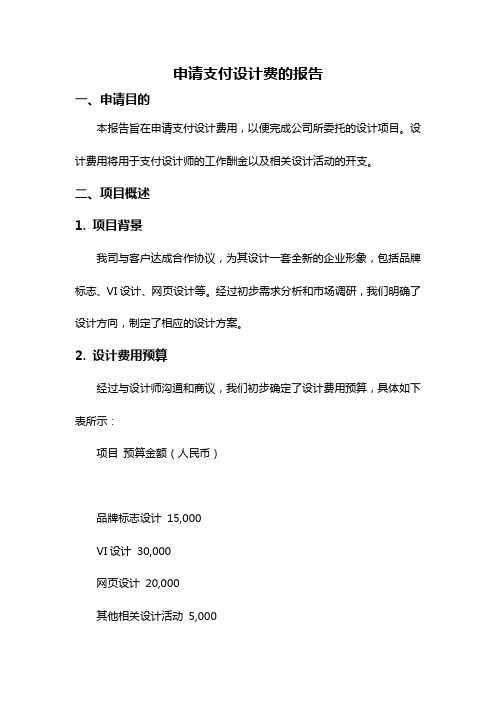 申请支付设计费的报告

一、申请目的

本报告旨在申请支付设计费用，以便完成公司所委托的设计项目。设计费用将用于支付设计师的工作酬金以及相关设计活动的开支。

二、项目概述

1. 项目背景

我司与客户达成合作协议，为其设计一套全新的企业形象，包括品牌标志、VI 设计、网页设计等。经过初步需求分析和市场调研，我们明确了设计方向，制定了相应的设计方案。

2. 设计费用预算

经过与设计师沟通和商议，我们初步确定了设计费用预算，具体如下表所示：

项目 预算金额（人民币）

品牌标志设计 15,000

VI 设计 30,000

网页设计 20,000

其他相关设计活动 5,000